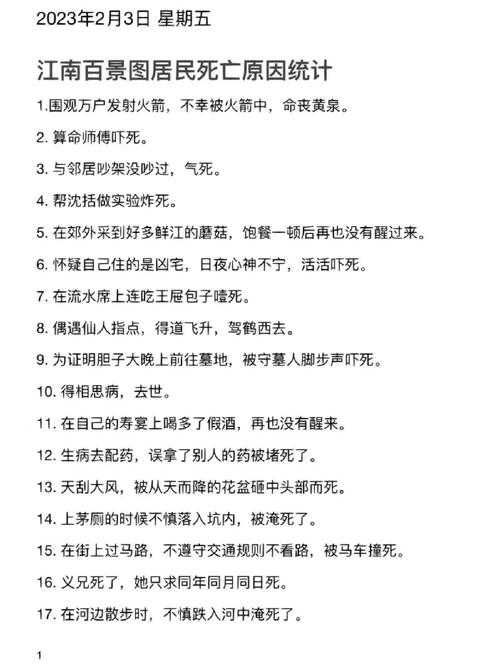 2023年2月3日 星期五

江南百景图居民死亡原因统计

1.围观万户发射火箭，不幸被火箭中，命丧黄泉。

2. 算命师傅吓死。

3. 与邻居吵架没吵过，气死。

4. 帮沈括做实验炸死。

5. 在郊外采到好多鲜江的蘑菇，饱餐一顿后再也没有醒过来。

6. 怀疑自己住的是凶宅，日夜心神不宁，活活吓死。

7. 在流水席上连吃王屉包子噎死。

8. 偶遇仙人指点，得道飞升，驾鹤西去。

9. 为证明胆子大晚上前往墓地，被守墓人脚步声吓死。

10. 得相思病，去世。

11. 在自己的寿宴上喝多了假酒，再也没有醒来。

12. 生病去配药，误拿了别人的药被堵死了。

13. 天刮大风，被从天而降的花盆砸中头部而死。

14. 上茅厕的时候不慎落入坑内，被淹死了。

15. 在街上过马路，不遵守交通规则不看路，被马车撞死。

16. 义兄死了，她只求同年同月同日死。

17. 在河边散步时，不慎跌入河中淹死了。

1